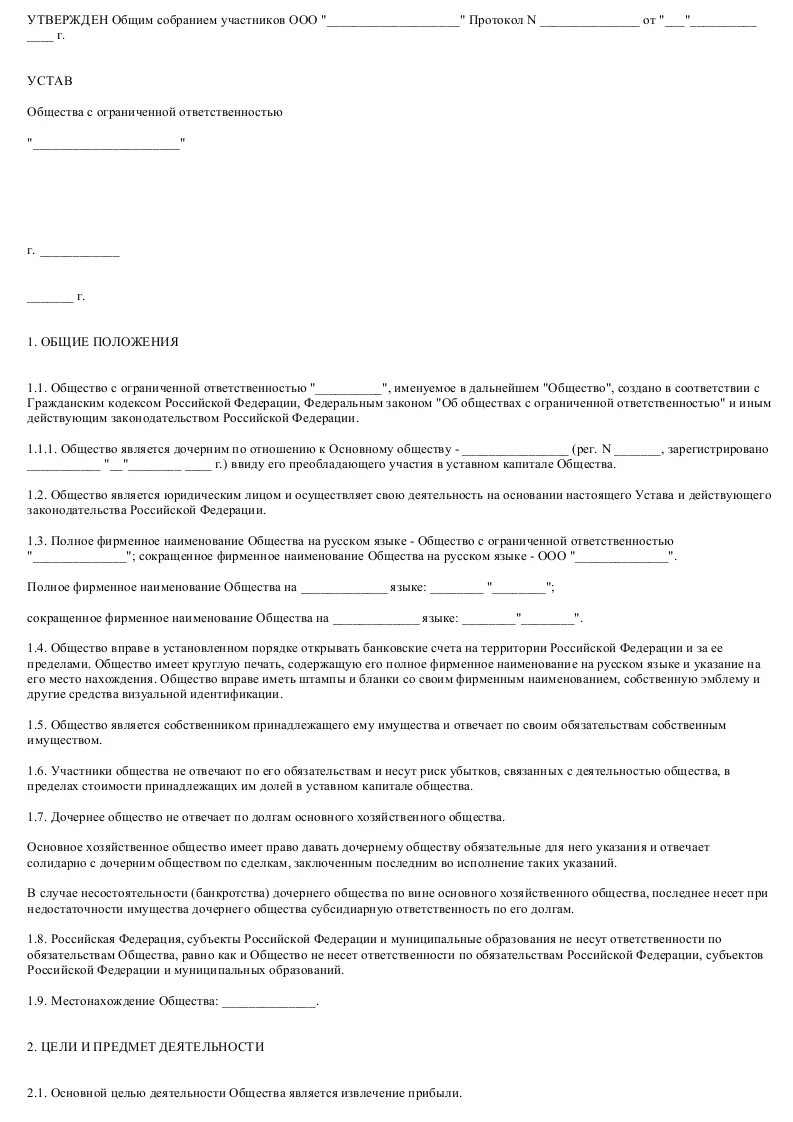 УТВЕРЖДЕН Общим собранием участников ООО "____________________" Протокол N _______________ от "___"__________ ____ г.

УСТАВ

Общества с ограниченной ответственностью

"______________________"

г. ____________

_______ г.

1. ОБЩИЕ ПОЛОЖЕНИЯ

1.1. Общество с ограниченной ответственностью "__________", именуемое в дальнейшем "Общество", создано в соответствии с Гражданским кодексом Российской Федерации, Федеральным законом "Об обществах с ограниченной ответственностью" и иным действующим законодательством Российской Федерации.

1.1.1. Общество является дочерним по отношению к Основному обществу - ________________ (рег. N _______, зарегистрировано ___________ "__"________ ____ г.) ввиду его преобладающего участия в уставном капитале Общества.

1.2. Общество является юридическим лицом и осуществляет свою деятельность на основании настоящего Устава и действующего законодательства Российской Федерации.

1.3. Полное фирменное наименование Общества на русском языке - Общество с ограниченной ответственностью "______________"; сокращенное фирменное наименование Общества на русском языке - ООО "______________".

Полное фирменное наименование Общества на _____________ языке: ________ "________";

сокращенное фирменное наименование Общества на _____________ языке: ________"________".

1.4. Общество вправе в установленном порядке открывать банковские счета на территории Российской Федерации и за ее пределами. Общество имеет круглую печать, содержащую его полное фирменное наименование на русском языке и указание на его место нахождения. Общество вправе иметь штампы и бланки со своим фирменным наименованием, собственную эмблему и другие средства визуальной идентификации.

1.5. Общество является собственником принадлежащего ему имущества и отвечает по своим обязательствам собственным имуществом.

1.6. Участники общества не отвечают по его обязательствам и несут риск убытков, связанных с деятельностью общества, в пределах стоимости принадлежащих им долей в уставном капитале общества.

1.7. Дочернее общество не отвечает по долгам основного хозяйственного общества.

Основное хозяйственное общество имеет право давать дочернему обществу обязательные для него указания и отвечает солидарно с дочерним обществом по сделкам, заключенным последним во исполнение таких указаний.

В случае несостоятельности (банкротства) дочернего общества по вине основного хозяйственного общества, последнее несет при недостаточности имущества дочернего общества субсидиарную ответственность по его долгам.

1.8. Российская Федерация, субъекты Российской Федерации и муниципальные образования не несут ответственности по обязательствам Общества, равно как и Общество не несет ответственности по обязательствам Российской Федерации, субъектов Российской Федерации и муниципальных образований.

1.9. Местонахождение Общества: ______________.

2. ЦЕЛИ И ПРЕДМЕТ ДЕЯТЕЛЬНОСТИ

2.1. Основной целью деятельности Общества является извлечение прибыли.